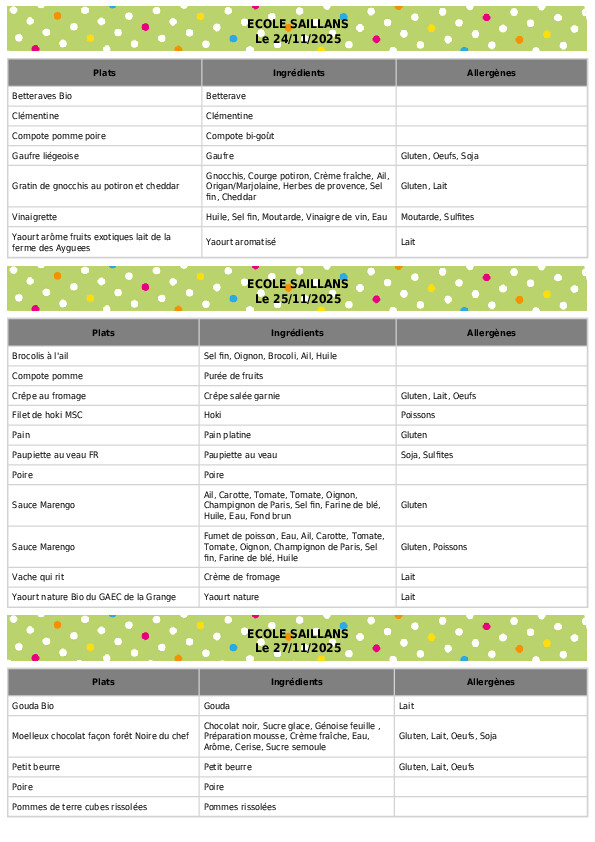 ECOLE SAILLANS
Le 24/11/2025

| Plats | Ingrédients | Allergènes |
|---|---|---|
| Betteraves Bio | Betterave | |
| Clémentine | Clémentine | |
| Compote pomme poire | Compote bi-goût | |
| Gaufre liégeoise | Gaufre | Gluten, Oeufs, Soja |
| Gratin de gnocchis au potiron et cheddar | Gnocchis, Courge potiron, Crème fraîche, Ail, Origan/Marjolaine, Herbes de provence, Sel fin, Cheddar | Gluten, Lait |
| Vinaigrette | Huile, Sel fin, Moutarde, Vinaigre de vin, Eau | Moutarde, Sulfites |
| Yaourt arôme fruits exotiques lait de la ferme des Ayguees | Yaourt aromatisé | Lait |

ECOLE SAILLANS
Le 25/11/2025

| Plats | Ingrédients | Allergènes |
|---|---|---|
| Brocolis à l'ail | Sel fin, Oignon, Brocoli, Ail, Huile | |
| Compote pomme | Purée de fruits | |
| Crêpe au fromage | Crêpe salée garnie | Gluten, Lait, Oeufs |
| Filet de hoki MSC | Hoki | Poissons |
| Pain | Pain platine | Gluten |
| Paupiette au veau FR | Paupiette au veau | Soja, Sulfites |
| Poire | Poire | |
| Sauce Marengo | Ail, Carotte, Tomate, Tomate, Oignon, Champignon de Paris, Sel fin, Farine de blé, Huile, Eau, Fond brun | Gluten |
| Sauce Marengo | Fumet de poisson, Eau, Ail, Carotte, Tomate, Tomate, Oignon, Champignon de Paris, Sel fin, Farine de blé, Huile | Gluten, Poissons |
| Vache qui rit | Crème de fromage | Lait |
| Yaourt nature Bio du GAEC de la Grange | Yaourt nature | Lait |

ECOLE SAILLANS
Le 27/11/2025

| Plats | Ingrédients | Allergènes |
|---|---|---|
| Gouda Bio | Gouda | Lait |
| Moelleux chocolat façon forêt Noire du chef | Chocolat noir, Sucre glace, Génoise feuille , Préparation mousse, Crème fraîche, Eau, Arôme, Cerise, Sucre semoule | Gluten, Lait, Oeufs, Soja |
| Petit beurre | Petit beurre | Gluten, Lait, Oeufs |
| Poire | Poire | |
| Pommes de terre cubes rissolées | Pommes rissolées | |